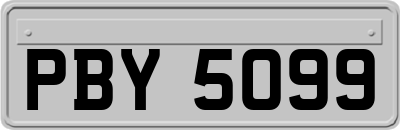 PBY 5099